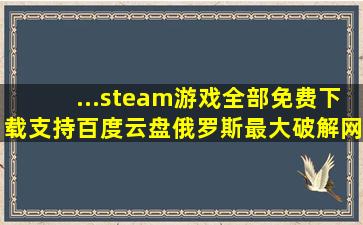 ...steam游戏全部免费下载支持百度云盘俄罗斯最大破解网